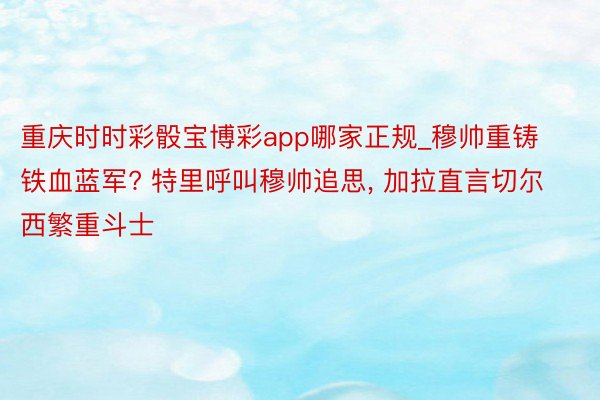 重庆时时彩骰宝博彩app哪家正规_穆帅重铸铁血蓝军? 特里呼叫穆帅追思, 加拉直言切尔西繁重斗士